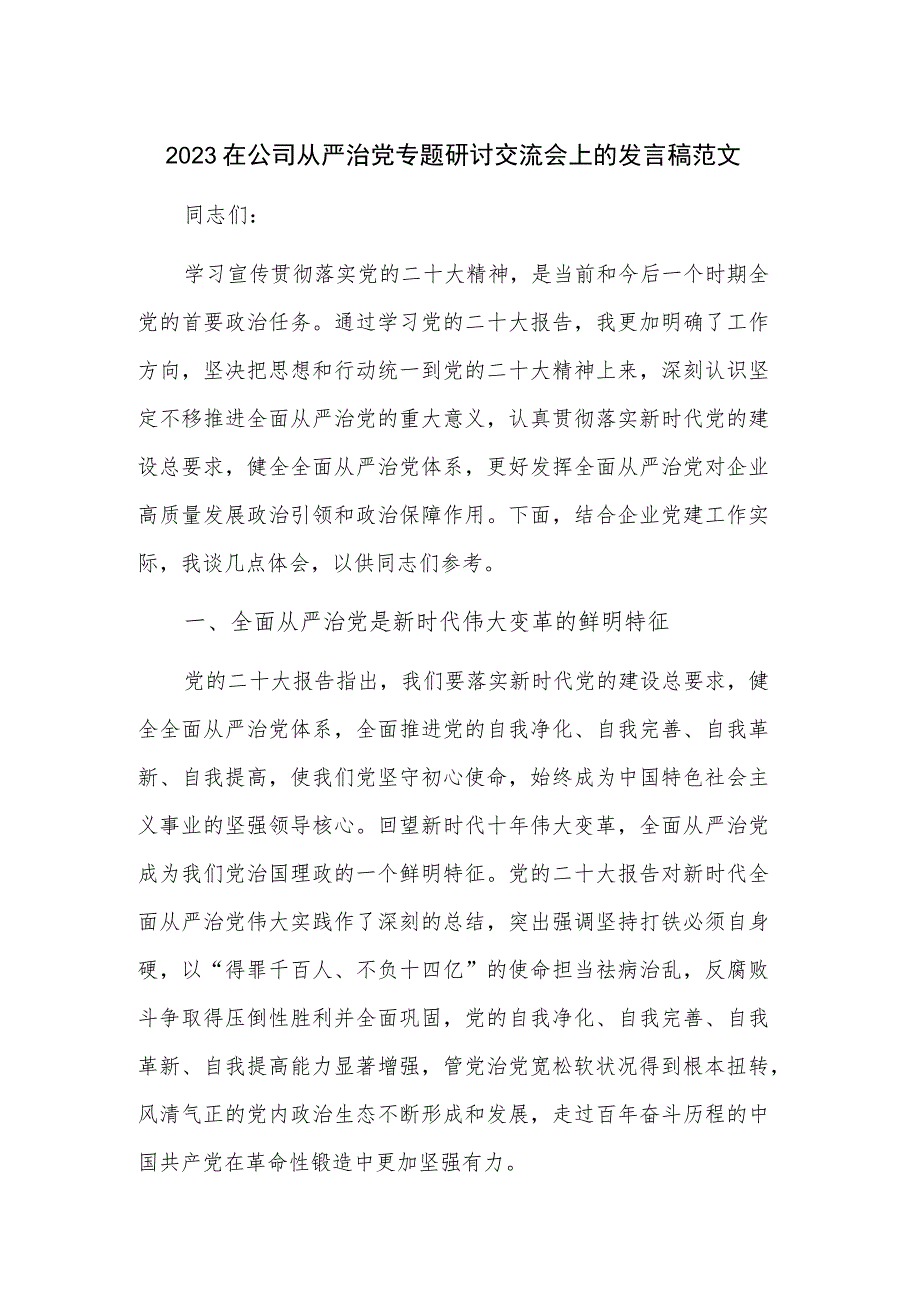 2023在公司从严治党专题研讨交流会上的发言稿范文

同志们：

学习宣传贯彻落实党的二十大精神，是当前和今后一个时期全党的首要政治任务。通过学习党的二十大报告，我更加明确了工作方向，坚决把思想和行动统一到党的二十大精神上来，深刻认识坚定不移推进全面从严治党的重大意义，认真贯彻落实新时代党的建设总要求，健全全面从严治党体系，更好发挥全面从严治党对企业高质量发展政治引领和政治保障作用。下面，结合企业党建工作实际，我谈几点体会，以供同志们参考。

一、全面从严治党是新时代伟大变革的鲜明特征

党的二十大报告指出，我们要落实新时代党的建设总要求，健全全面从严治党体系，全面推进党的自我净化、自我完善、自我革新、自我提高，使我们党坚守初心使命，始终成为中国特色社会主义事业的坚强领导核心。回望新时代十年伟大变革，全面从严治党成为我们党治国理政的一个鲜明特征。党的二十大报告对新时代全面从严治党伟大实践作了深刻的总结，突出强调坚持打铁必须自身硬，以“得罪千百人、不负十四亿”的使命担当祛病治乱，反腐败斗争取得压倒性胜利并全面巩固，党的自我净化、自我完善、自我革新、自我提高能力显著增强，管党治党宽松软状况得到根本扭转，风清气正的党内政治生态不断形成和发展，走过百年奋斗历程的中国共产党在革命性锻造中更加坚强有力。